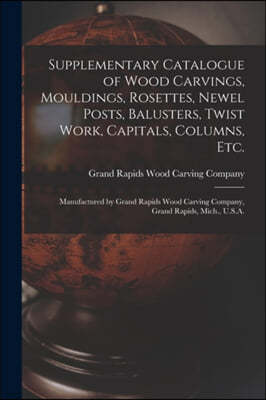 Supplementary Catalogue of Wood Carvings, Mouldings, Rosettes, Newel Posts, Balusters, Twist Work, Capitals, Columns, Etc.

Grand Rapids Wood Carving Company

Manufactured by Grand Rapids Wood Carving Company, Grand Rapids, Mich., U.S.A.